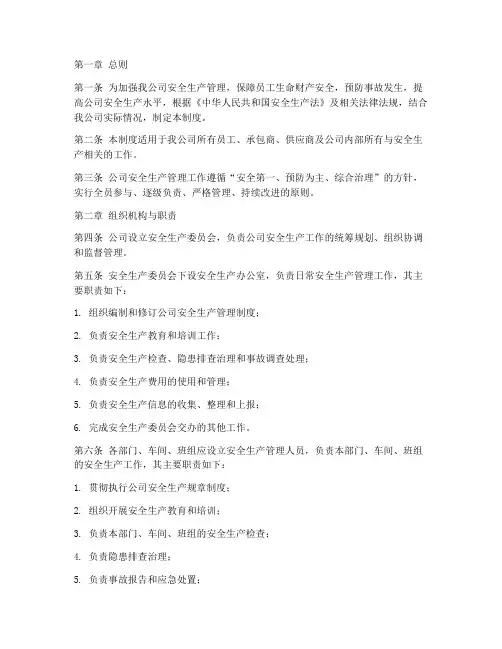 第一章 总则

第一条 为加强我公司安全生产管理，保障员工生命财产安全，预防事故发生，提高公司安全生产水平，根据《中华人民共和国安全生产法》及相关法律法规，结合我公司实际情况，制定本制度。

第二条 本制度适用于我公司所有员工、承包商、供应商及公司内部所有与安全生产相关的工作。

第三条 公司安全生产管理工作遵循“安全第一、预防为主、综合治理”的方针，实行全员参与、逐级负责、严格管理、持续改进的原则。

第二章 组织机构与职责

第四条 公司设立安全生产委员会，负责公司安全生产工作的统筹规划、组织协调和监督管理。

第五条 安全生产委员会下设安全生产办公室，负责日常安全生产管理工作，其主要职责如下：

1. 组织编制和修订公司安全生产管理制度；

2. 负责安全生产教育和培训工作；

3. 负责安全生产检查、隐患排查治理和事故调查处理；

4. 负责安全生产费用的使用和管理；

5. 负责安全生产信息的收集、整理和上报；

6. 完成安全生产委员会交办的其他工作。

第六条 各部门、车间、班组应设立安全生产管理人员，负责本部门、车间、班组的安全生产工作，其主要职责如下：

1. 贯彻执行公司安全生产规章制度；

2. 组织开展安全生产教育和培训；

3. 负责本部门、车间、班组的安全生产检查；

4. 负责隐患排查治理；

5. 负责事故报告和应急处置；